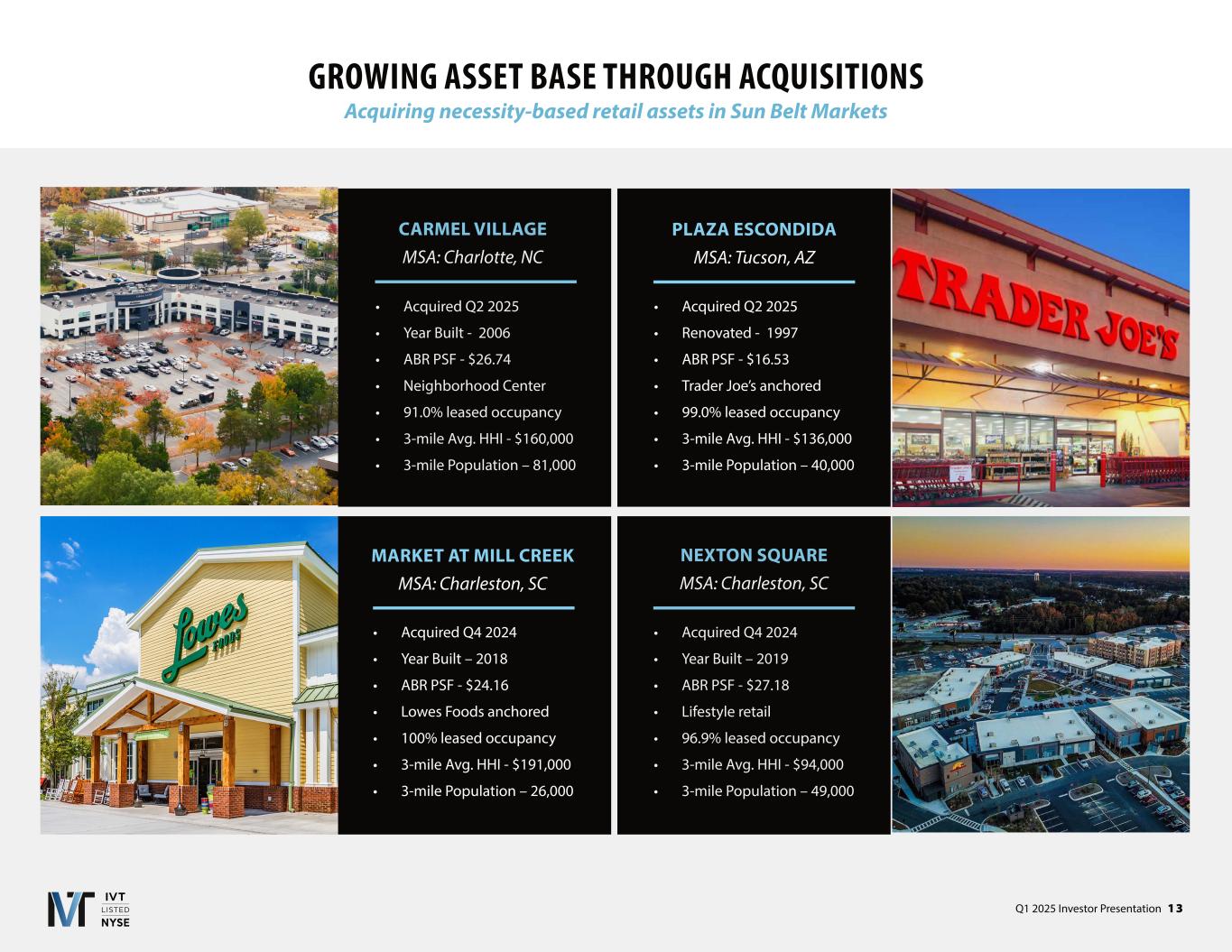 GROWING ASSET BASE THROUGH ACQUISITIONS
Acquiring necessity-based retail assets in Sun Belt Markets

CARMEL VILLAGE
MSA: Charlotte, NC

• Acquired Q2 2025
• Year Built - 2006
• ABR PSF - $26.74
• Neighborhood Center
• 91.0% leased occupancy
• 3-mile Avg. HHI - $160,000
• 3-mile Population – 81,000

PLAZA ESCONDIDA
MSA: Tucson, AZ

• Acquired Q2 2025
• Renovated - 1997
• ABR PSF - $16.53
• Trader Joe's anchored
• 99.0% leased occupancy
• 3-mile Avg. HHI - $136,000
• 3-mile Population – 40,000

TRADER JOE'S

Lowes FOODS

MARKET AT MILL CREEK
MSA: Charleston, SC

• Acquired Q4 2024
• Year Built – 2018
• ABR PSF - $24.16
• Lowes Foods anchored
• 100% leased occupancy
• 3-mile Avg. HHI - $191,000
• 3-mile Population – 26,000

NEXTON SQUARE
MSA: Charleston, SC

• Acquired Q4 2024
• Year Built – 2019
• ABR PSF - $27.18
• Lifestyle retail
• 96.9% leased occupancy
• 3-mile Avg. HHI - $94,000
• 3-mile Population – 49,000

IVT
LISTED
NYSE

Q1 2025 Investor Presentation 13